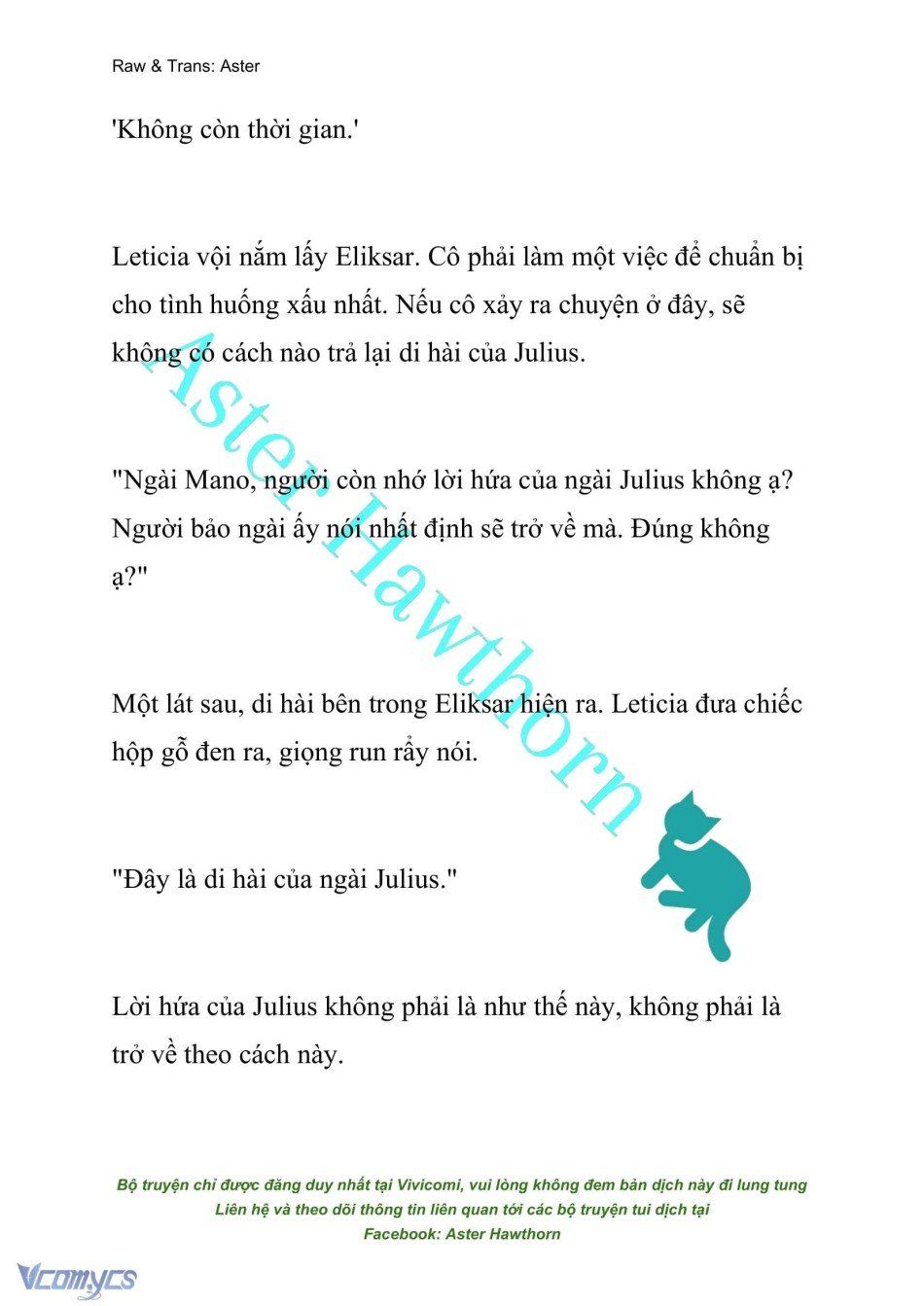 Raw & Trans: Aster

'Không còn thời gian.'

Leticia vội nắm lấy Eliksar. Cô phải làm một việc để chuẩn bị cho tình huống xấu nhất. Nếu cô xảy ra chuyện ở đây, sẽ không có cách nào trả lại di hài của Julius.

"Ngài Mano, người còn nhớ lời hứa của ngài Julius không ạ? Người bảo ngài ấy nói nhất định sẽ trở về mà. Đúng không ạ?"

Một lát sau, di hài bên trong Eliksar hiện ra. Leticia đưa chiếc hộp gỗ đen ra, giọng run rẩy nói.

"Đây là di hài của ngài Julius."

Lời hứa của Julius không phải là như thế này, không phải là trở về theo cách này.

Aster Hawthorn

Bộ truyện chỉ được đăng duy nhất tại Vivicomi, vui lòng không đem bản dịch này đi lung tung
Liên hệ và theo dõi thông tin liên quan tới các bộ truyện tui dịch tại
Facebook: Aster Hawthorn

Vcomycs